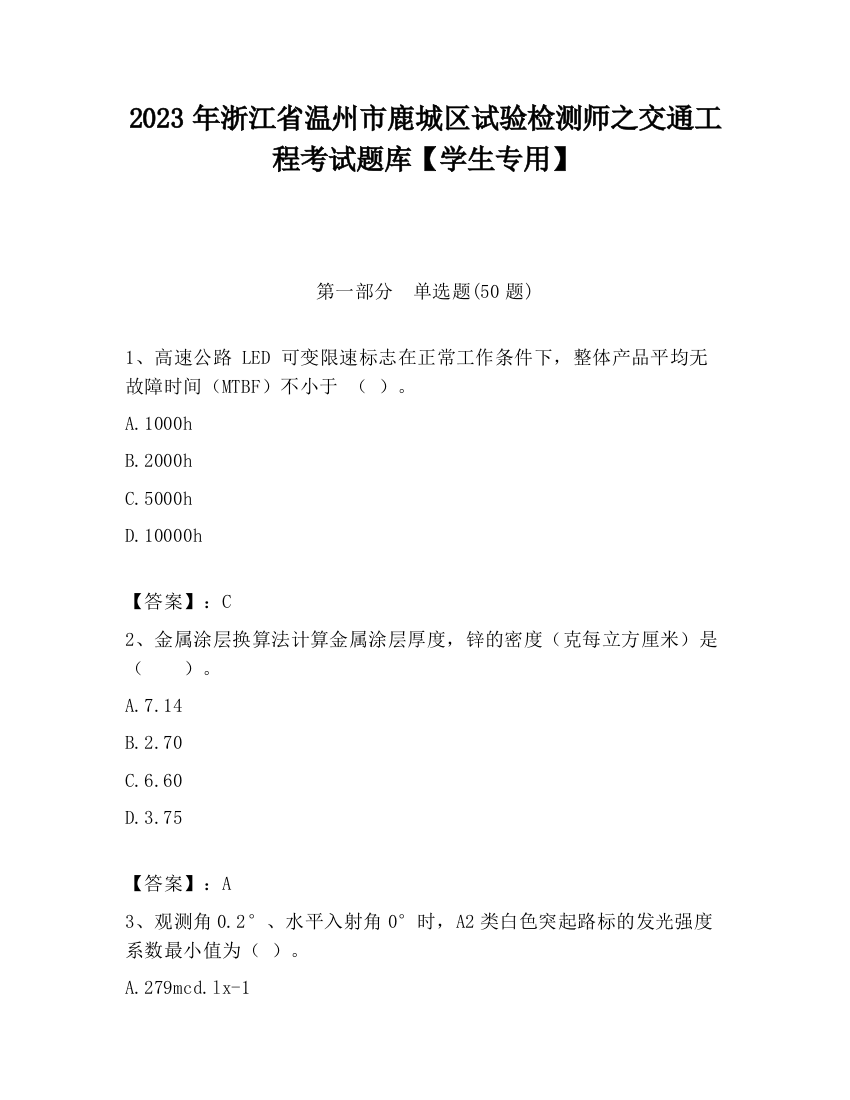 2023 年浙江省温州市鹿城区试验检测师之交通工程考试题库【学生专用】

第一部分　单选题(50 题)

1、高速公路 LED 可变限速标志在正常工作条件下，整体产品平均无故障时间（MTBF）不小于 （ ）。

A.1000h

B.2000h

C.5000h

D.10000h

【答案】：C

2、金属涂层换算法计算金属涂层厚度，锌的密度（克每立方厘米）是（　　）。

A.7.14

B.2.70

C.6.60

D.3.75

【答案】：A

3、观测角 0.2°、水平入射角 0°时，A2 类白色突起路标的发光强度系数最小值为（ ）。

A.279mcd.lx-1